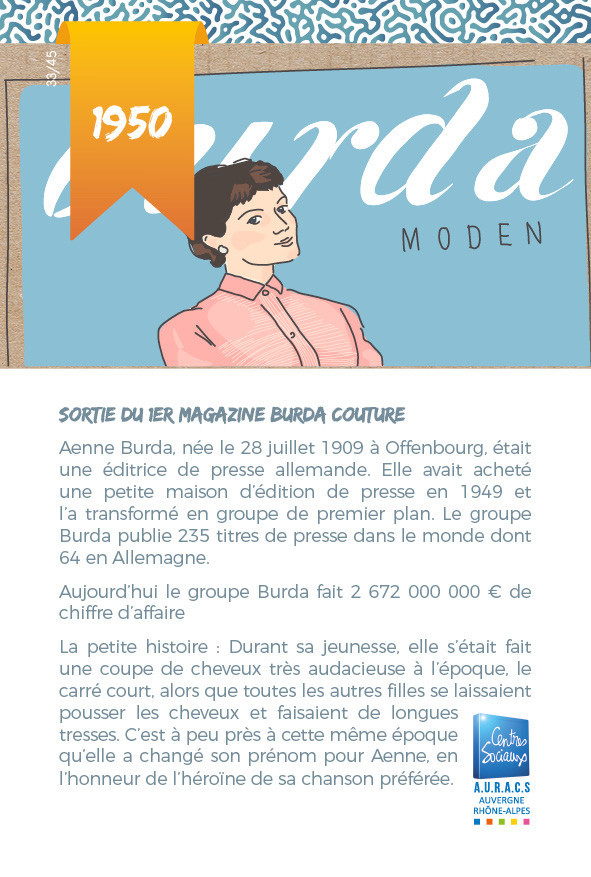 33/45

1950

urda

MODEN

SORTIE DU 1ER MAGAZINE BURDA COUTURE

Aenne Burda, née le 28 juillet 1909 à Offenbourg, était une éditrice de presse allemande. Elle avait acheté une petite maison d'édition de presse en 1949 et l'a transformé en groupe de premier plan. Le groupe Burda publie 235 titres de presse dans le monde dont 64 en Allemagne.

Aujourd'hui le groupe Burda fait 2 672 000 000 € de chiffre d'affaire

La petite histoire : Durant sa jeunesse, elle s'était fait une coupe de cheveux très audacieuse à l'époque, le carré court, alors que toutes les autres filles se laissaient pousser les cheveux et faisaient de longues tresses. C'est à peu près à cette même époque qu'elle a changé son prénom pour Aenne, en l'honneur de l'héroïne de sa chanson préférée.

Centres Sociaux

A.U.R.A.C.S
AUVERGNE
RHÔNE-ALPES